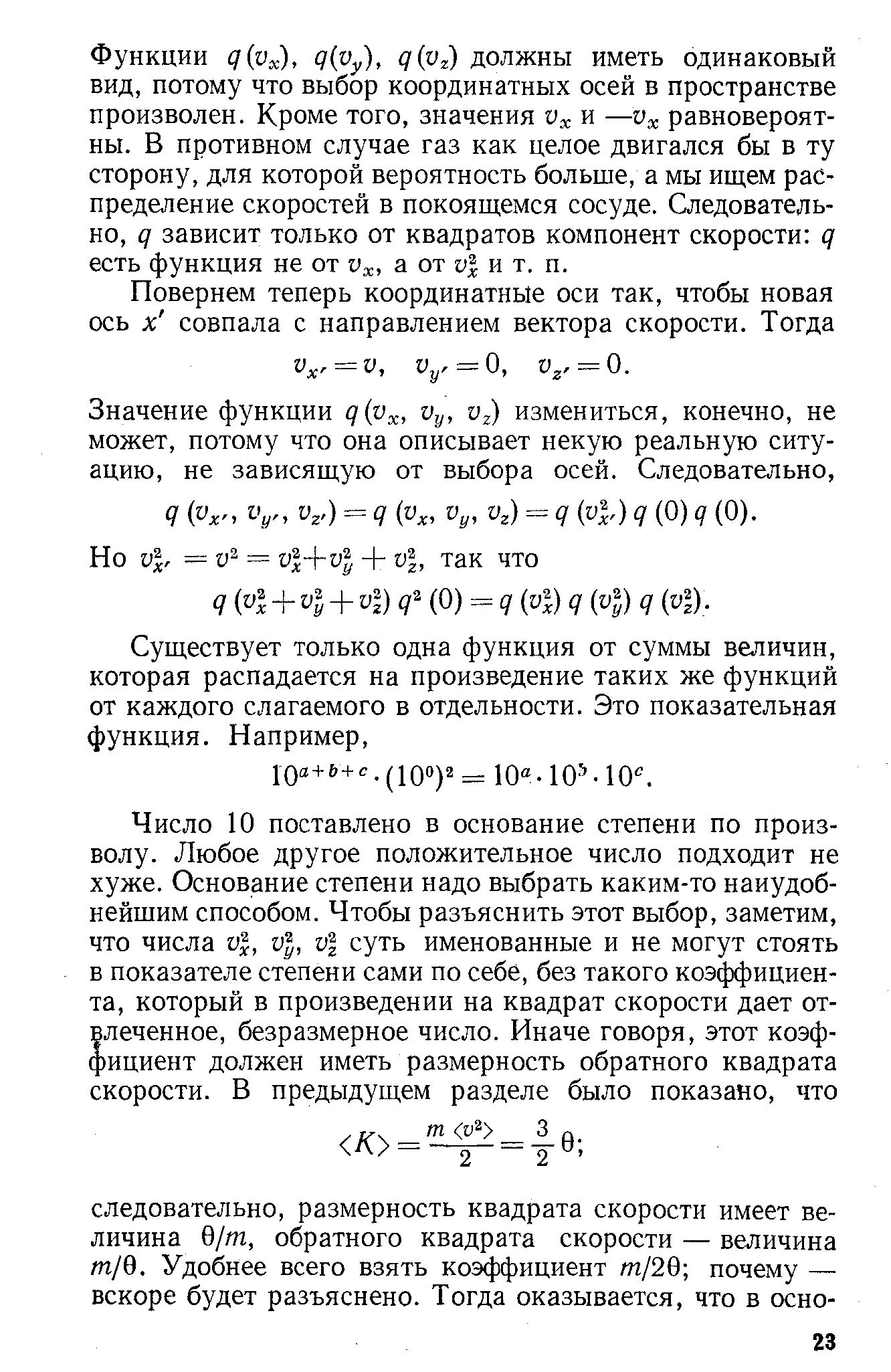 Функции $q(v_x)$, $q(v_y)$, $q(v_z)$ должны иметь одинаковый вид, потому что выбор координатных осей в пространстве произволен. Кроме того, значения $v_x$ и $-v_x$ равновероятны. В противном случае газ как целое двигался бы в ту сторону, для которой вероятность больше, а мы ищем распределение скоростей в покоящемся сосуде. Следовательно, $q$ зависит только от квадратов компонент скорости: $q$ есть функция не от $v_x$, а от $v_x^2$ и т. п.

Повернем теперь координатные оси так, чтобы новая ось $x'$ совпала с направлением вектора скорости. Тогда

$v_{x'} = v, \quad v_{y'} = 0, \quad v_{z'} = 0.$

Значение функции $q(v_x, v_y, v_z)$ измениться, конечно, не может, потому что она описывает некую реальную ситуацию, не зависящую от выбора осей. Следовательно,

$q(v_{x'}, v_{y'}, v_{z'}) = q(v_x, v_y, v_z) = q(v_{x'}^2)\, q(0)\, q(0).$

Но $v_{x'}^2 = v^2 = v_x^2 + v_y^2 + v_z^2$, так что

$q(v_x^2 + v_y^2 + v_z^2)\, q^2(0) = q(v_x^2)\, q(v_y^2)\, q(v_z^2).$

Существует только одна функция от суммы величин, которая распадается на произведение таких же функций от каждого слагаемого в отдельности. Это показательная функция. Например,

$10^{a+b+c} \cdot (10^0)^2 = 10^a \cdot 10^b \cdot 10^c.$

Число 10 поставлено в основание степени по произволу. Любое другое положительное число подходит не хуже. Основание степени надо выбрать каким-то наиудобнейшим способом. Чтобы разъяснить этот выбор, заметим, что числа $v_x^2$, $v_y^2$, $v_z^2$ суть именованные и не могут стоять в показателе степени сами по себе, без такого коэффициента, который в произведении на квадрат скорости дает отвлеченное, безразмерное число. Иначе говоря, этот коэффициент должен иметь размерность обратного квадрата скорости. В предыдущем разделе было показано, что

$\langle K \rangle = \frac{m \langle v^2 \rangle}{2} = \frac{3}{2}\theta;$

следовательно, размерность квадрата скорости имеет величина $\theta/m$, обратного квадрата скорости — величина $m/\theta$. Удобнее всего взять коэффициент $m/2\theta$; почему — вскоре будет разъяснено. Тогда оказывается, что в осно-

23